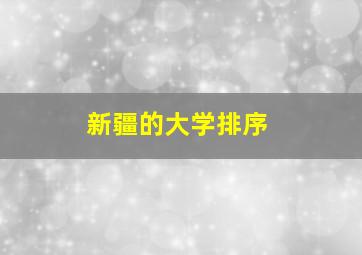 新疆的大学排序